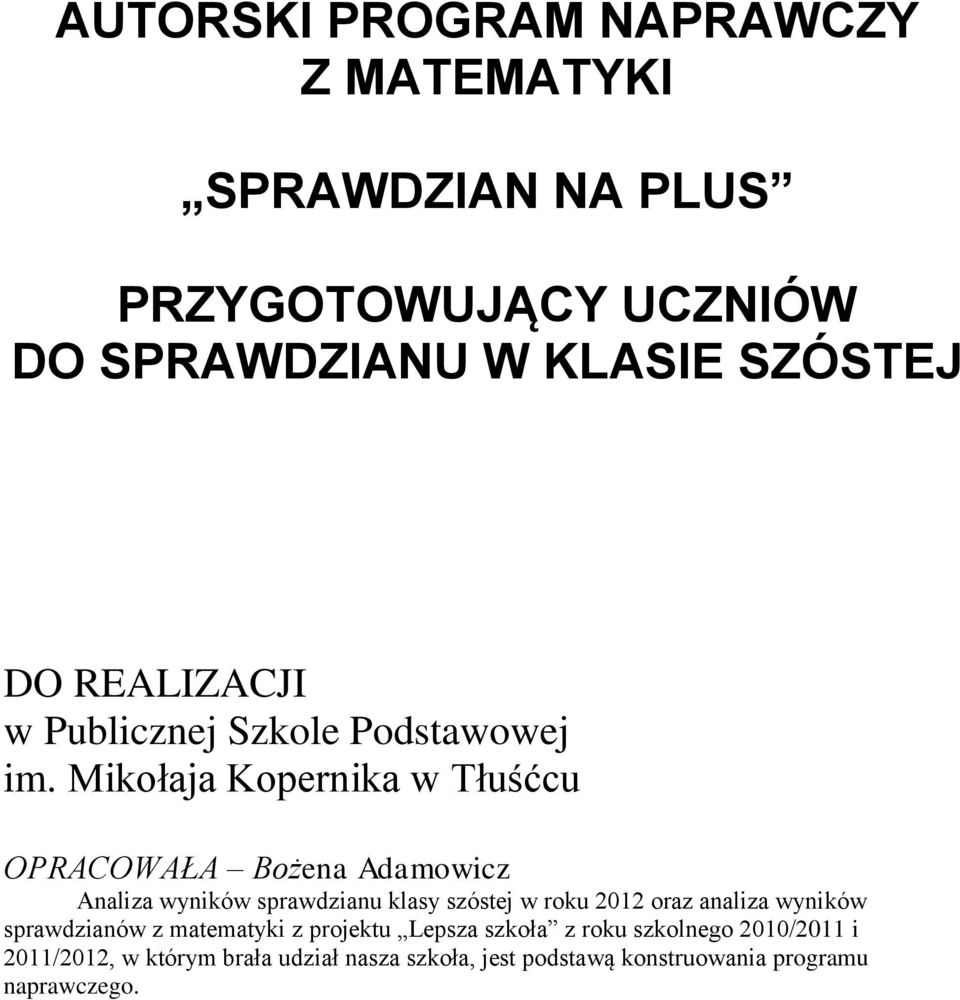 AUTORSKI PROGRAM NAPRAWCZY Z MATEMATYKI

„SPRAWDZIAN NA PLUS”

PRZYGOTOWUJĄCY UCZNIÓW DO SPRAWDZIANU W KLASIE SZÓSTEJ

DO REALIZACJI
w Publicznej Szkole Podstawowej im. Mikołaja Kopernika w Tłuśćcu

OPRACOWAŁA – Bożena Adamowicz

Analiza wyników sprawdzianu klasy szóstej w roku 2012 oraz analiza wyników sprawdzianów z matematyki z projektu „Lepsza szkoła” z roku szkolnego 2010/2011 i 2011/2012, w którym brała udział nasza szkoła, jest podstawą konstruowania programu naprawczego.